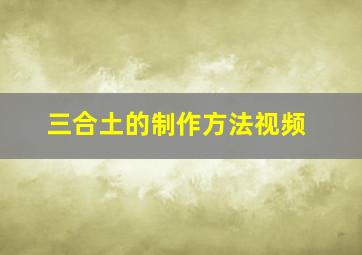 三合土的制作方法视频